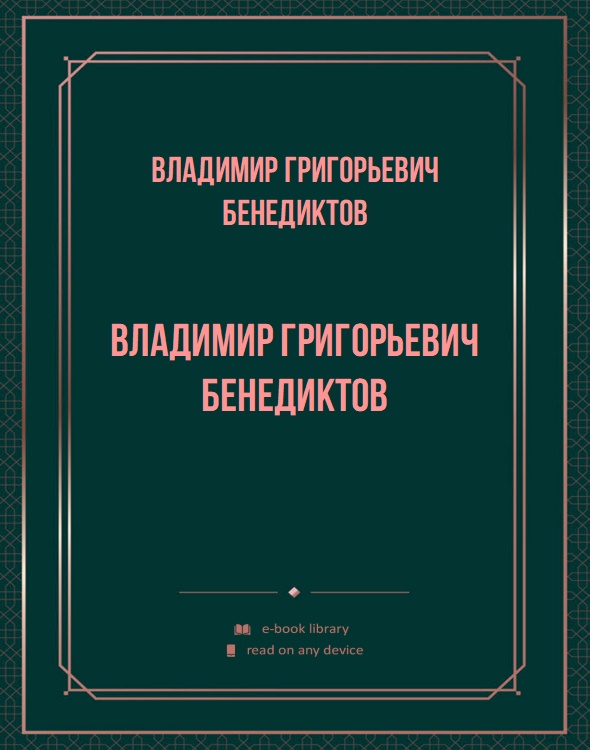 ВЛАДИМИР ГРИГОРЬЕВИЧ БЕНЕДИКТОВ

ВЛАДИМИР ГРИГОРЬЕВИЧ БЕНЕДИКТОВ

e-book library
read on any device